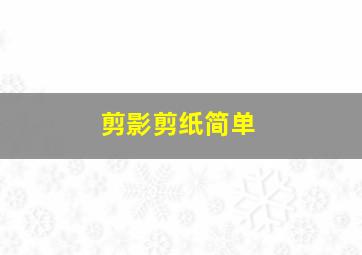 剪影剪纸简单